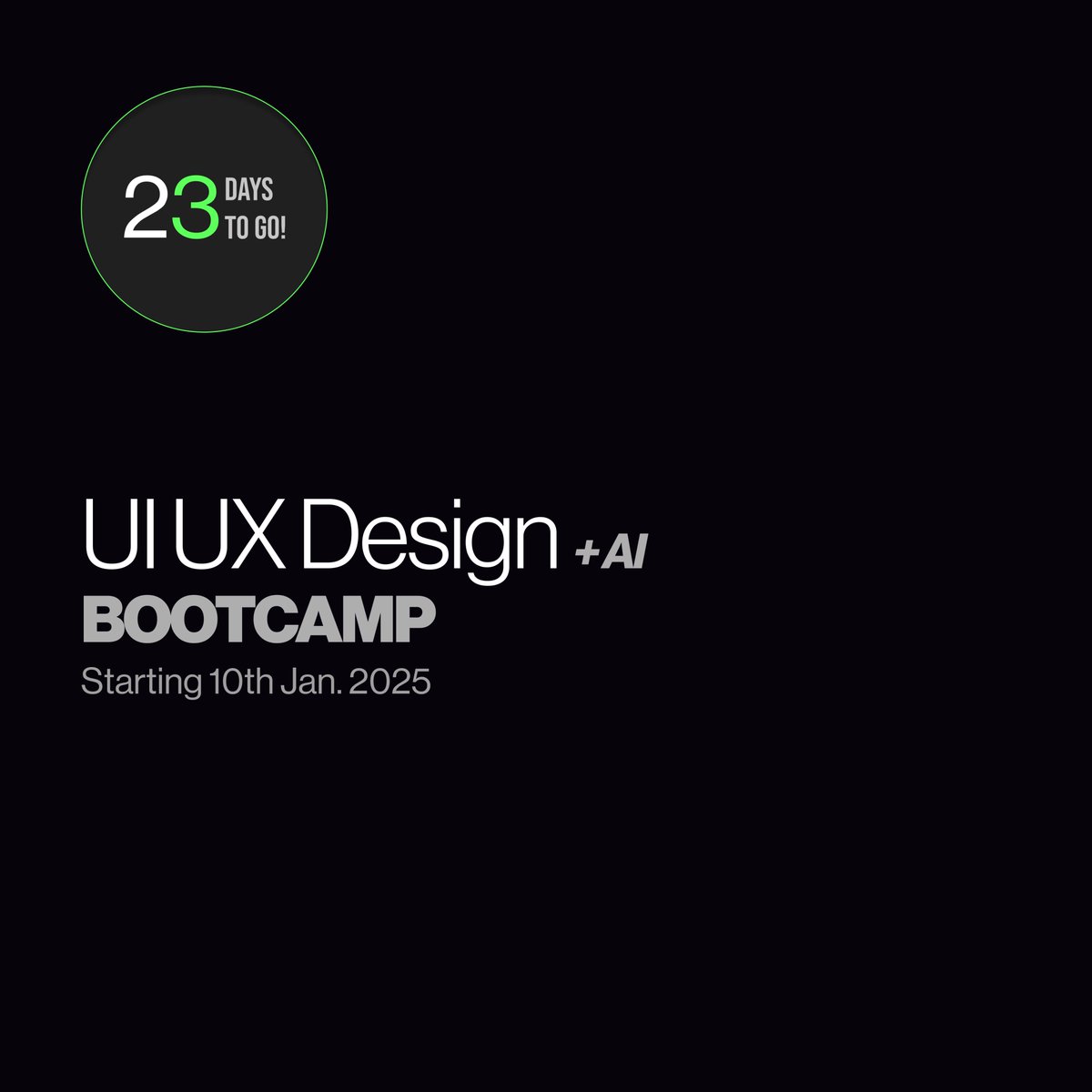 23 DAYS TO GO!

UI UX Design +AI
BOOTCAMP
Starting 10th Jan. 2025